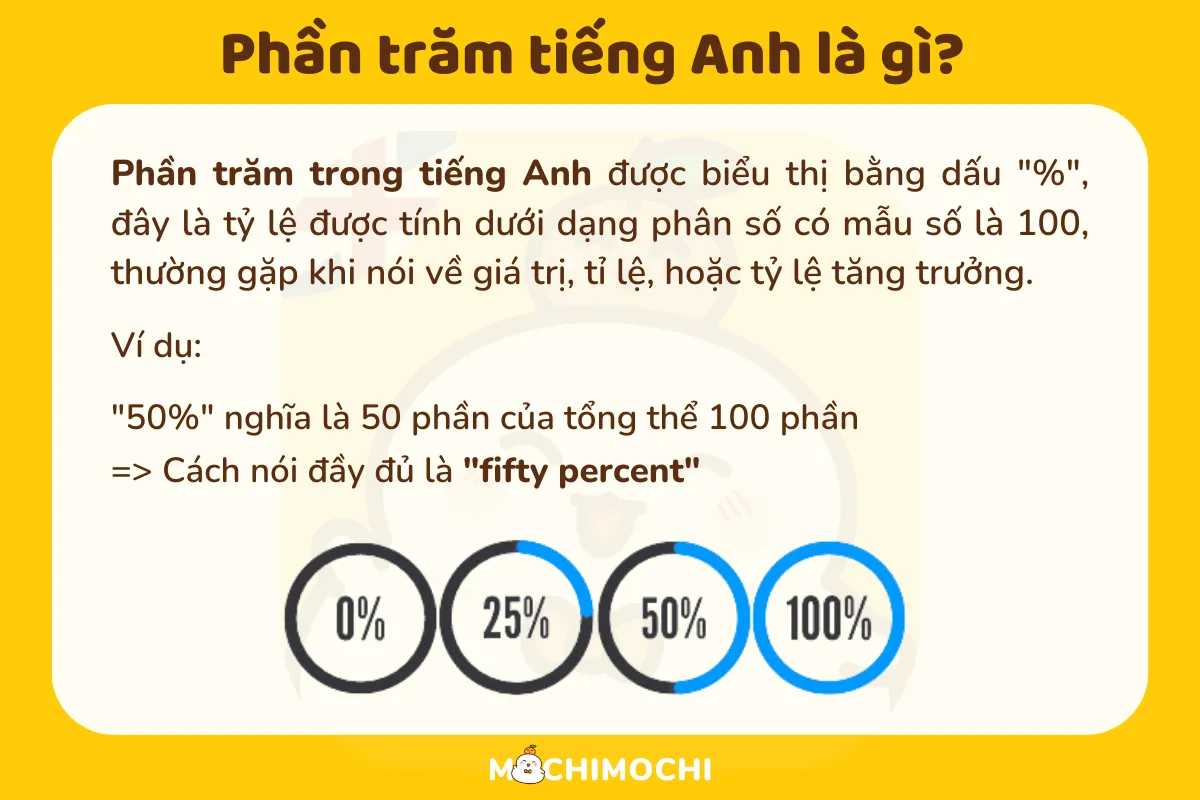 Phần trăm tiếng Anh là gì?

Phần trăm trong tiếng Anh được biểu thị bằng dấu "%", đây là tỷ lệ được tính dưới dạng phân số có mẫu số là 100, thường gặp khi nói về giá trị, tỉ lệ, hoặc tỷ lệ tăng trưởng.

Ví dụ:

"50%" nghĩa là 50 phần của tổng thể 100 phần
=> Cách nói đầy đủ là "fifty percent"

0%

25%

50%

100%

MOCHIMOCHI